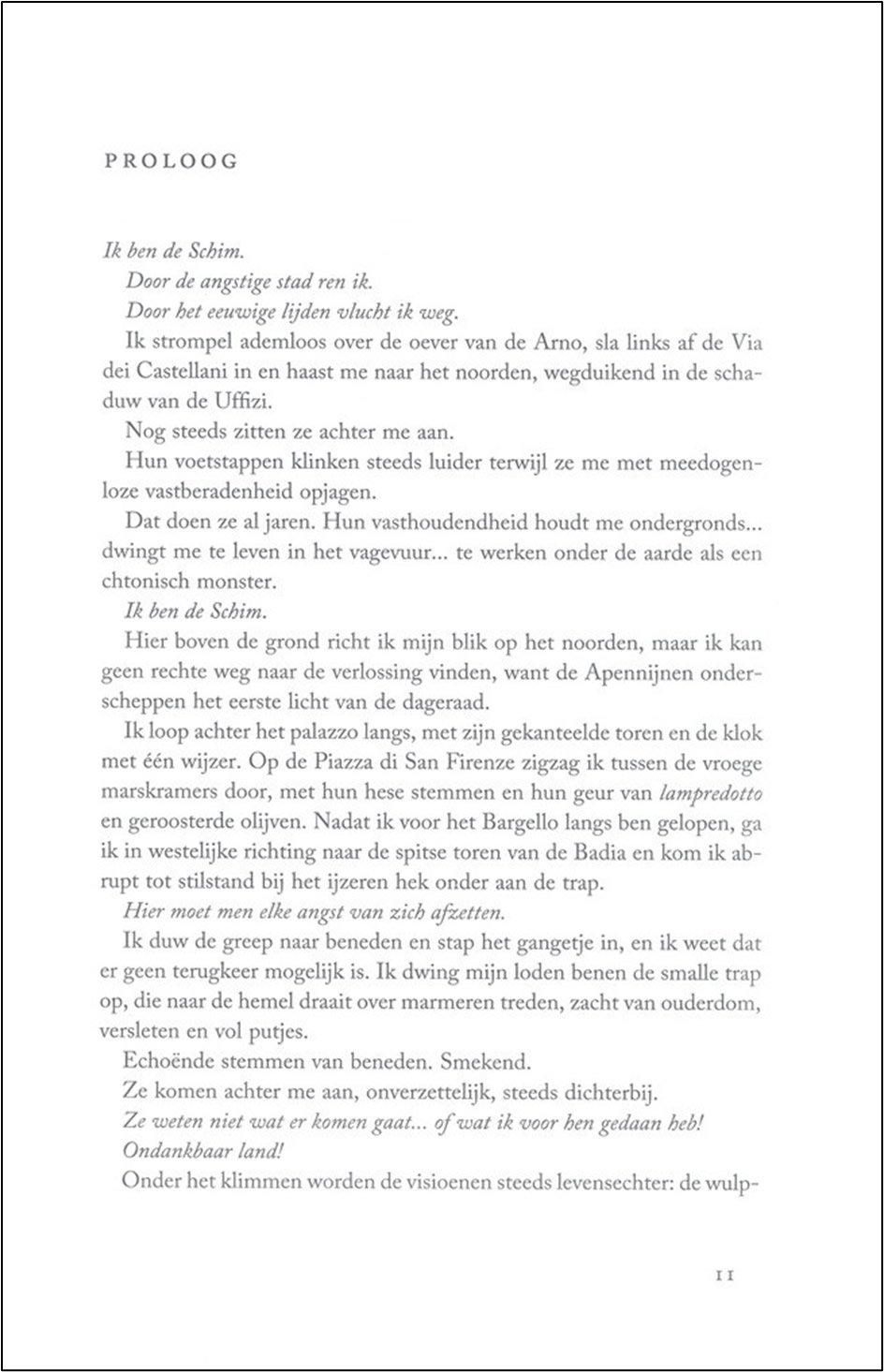 PROLOOG

Ik ben de Schim.

Door de angstige stad ren ik.

Door het eeuwige lijden vlucht ik weg.

Ik strompel ademloos over de oever van de Arno, sla links af de Via dei Castellani in en haast me naar het noorden, wegduikend in de schaduw van de Uffizi.

Nog steeds zitten ze achter me aan.

Hun voetstappen klinken steeds luider terwijl ze me met meedogenloze vastberadenheid opjagen.

Dat doen ze al jaren. Hun vasthoudendheid houdt me ondergronds... dwingt me te leven in het vagevuur... te werken onder de aarde als een chtonisch monster.

Ik ben de Schim.

Hier boven de grond richt ik mijn blik op het noorden, maar ik kan geen rechte weg naar de verlossing vinden, want de Apennijnen onderscheppen het eerste licht van de dageraad.

Ik loop achter het palazzo langs, met zijn gekanteelde toren en de klok met één wijzer. Op de Piazza di San Firenze zigzag ik tussen de vroege marskramers door, met hun hese stemmen en hun geur van lampredotto en geroosterde olijven. Nadat ik voor het Bargello langs ben gelopen, ga ik in westelijke richting naar de spitse toren van de Badia en kom ik abrupt tot stilstand bij het ijzeren hek onder aan de trap.

Hier moet men elke angst van zich afzetten.

Ik duw de greep naar beneden en stap het gangetje in, en ik weet dat er geen terugkeer mogelijk is. Ik dwing mijn loden benen de smalle trap op, die naar de hemel draait over marmeren treden, zacht van ouderdom, versleten en vol putjes.

Echoënde stemmen van beneden. Smekend.

Ze komen achter me aan, onverzettelijk, steeds dichterbij.

Ze weten niet wat er komen gaat... of wat ik voor hen gedaan heb!

Ondankbaar land!

Onder het klimmen worden de visioenen steeds levensechter: de wulp-

11